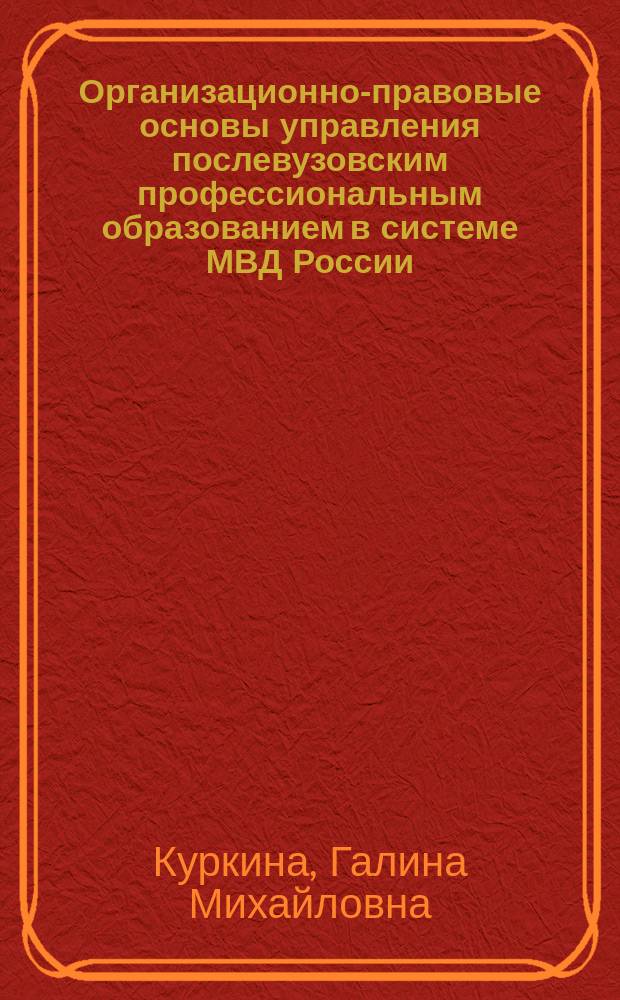 Организационно-правовые основы управления послевузовским профессиональным образованием в системе МВД России

Куркина, Галина Михайловна